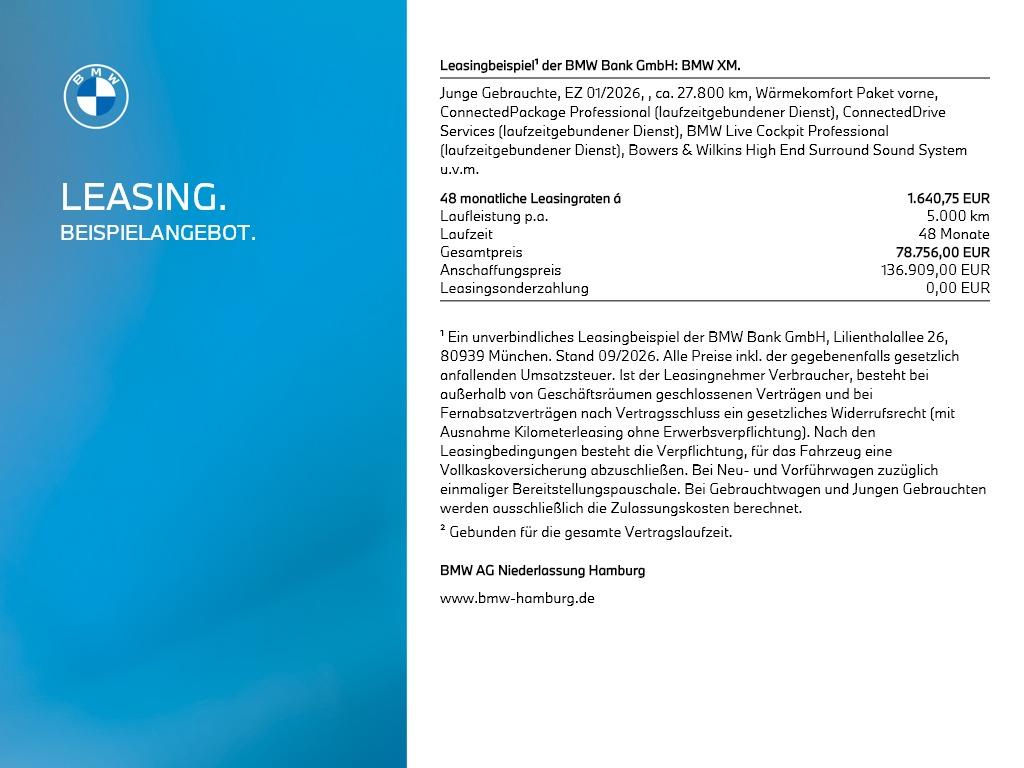 BMW

LEASING.
BEISPIELANGEBOT.

Leasingbeispiel¹ der BMW Bank GmbH: BMW XM.

Junge Gebrauchte, EZ 01/2026, , ca. 27.800 km, Wärmekomfort Paket vorne, ConnectedPackage Professional (laufzeitgebundener Dienst), ConnectedDrive Services (laufzeitgebundener Dienst), BMW Live Cockpit Professional (laufzeitgebundener Dienst), Bowers & Wilkins High End Surround Sound System u.v.m.

| 48 monatliche Leasingraten á | 1.640,75 EUR |
|---|---|
| Laufleistung p.a. | 5.000 km |
| Laufzeit | 48 Monate |
| Gesamtpreis | 78.756,00 EUR |
| Anschaffungspreis | 136.909,00 EUR |
| Leasingsonderzahlung | 0,00 EUR |

¹ Ein unverbindliches Leasingbeispiel der BMW Bank GmbH, Lilienthalallee 26, 80939 München. Stand 09/2026. Alle Preise inkl. der gegebenenfalls gesetzlich anfallenden Umsatzsteuer. Ist der Leasingnehmer Verbraucher, besteht bei außerhalb von Geschäftsräumen geschlossenen Verträgen und bei Fernabsatzverträgen nach Vertragsschluss ein gesetzliches Widerrufsrecht (mit Ausnahme Kilometerleasing ohne Erwerbsverpflichtung). Nach den Leasingbedingungen besteht die Verpflichtung, für das Fahrzeug eine Vollkaskoversicherung abzuschließen. Bei Neu- und Vorführwagen zuzüglich einmaliger Bereitstellungspauschale. Bei Gebrauchtwagen und Jungen Gebrauchten werden ausschließlich die Zulassungskosten berechnet.
² Gebunden für die gesamte Vertragslaufzeit.

BMW AG Niederlassung Hamburg

www.bmw-hamburg.de